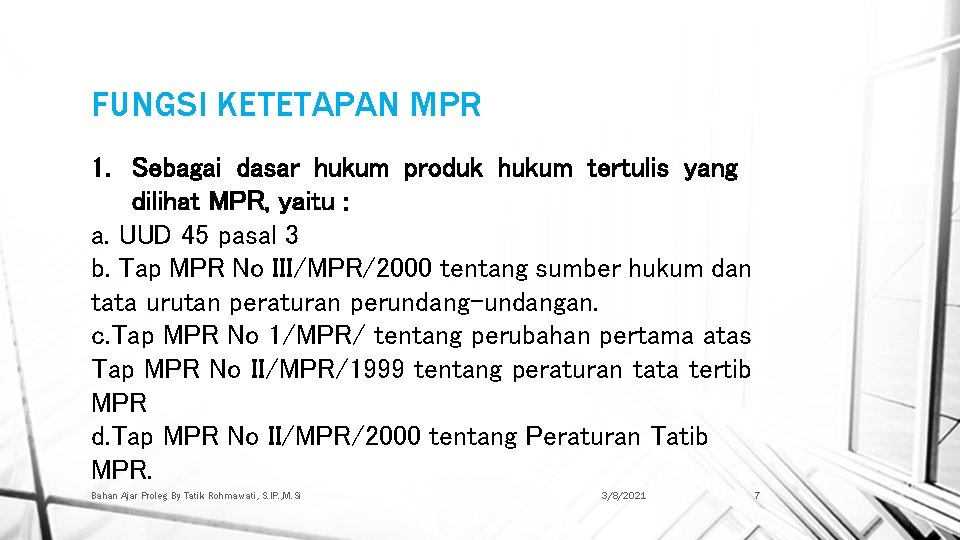 FUNGSI KETETAPAN MPR

1. Sebagai dasar hukum produk hukum tertulis yang dilihat MPR, yaitu :

a. UUD 45 pasal 3

b. Tap MPR No III/MPR/2000 tentang sumber hukum dan tata urutan peraturan perundang-undangan.

c.Tap MPR No 1/MPR/ tentang perubahan pertama atas Tap MPR No II/MPR/1999 tentang peraturan tata tertib MPR

d.Tap MPR No II/MPR/2000 tentang Peraturan Tatib MPR.

Bahan Ajar Proleg By Tatik Rohmawati, S.IP.,M.Si

3/8/2021

7